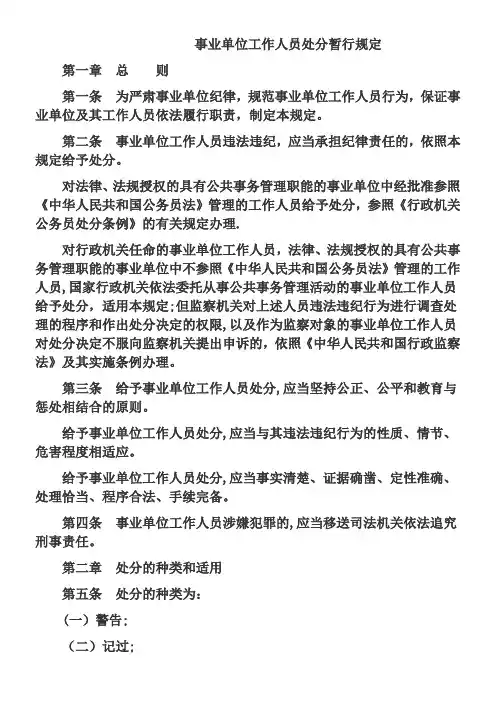 事业单位工作人员处分暂行规定

第一章　总　　则

第一条　为严肃事业单位纪律，规范事业单位工作人员行为，保证事业单位及其工作人员依法履行职责，制定本规定。

第二条　事业单位工作人员违法违纪，应当承担纪律责任的，依照本规定给予处分。

对法律、法规授权的具有公共事务管理职能的事业单位中经批准参照《中华人民共和国公务员法》管理的工作人员给予处分，参照《行政机关公务员处分条例》的有关规定办理.

对行政机关任命的事业单位工作人员，法律、法规授权的具有公共事务管理职能的事业单位中不参照《中华人民共和国公务员法》管理的工作人员，国家行政机关依法委托从事公共事务管理活动的事业单位工作人员给予处分，适用本规定;但监察机关对上述人员违法违纪行为进行调查处理的程序和作出处分决定的权限，以及作为监察对象的事业单位工作人员对处分决定不服向监察机关提出申诉的，依照《中华人民共和国行政监察法》及其实施条例办理。

第三条　给予事业单位工作人员处分，应当坚持公正、公平和教育与惩处相结合的原则。

给予事业单位工作人员处分，应当与其违法违纪行为的性质、情节、危害程度相适应。

给予事业单位工作人员处分，应当事实清楚、证据确凿、定性准确、处理恰当、程序合法、手续完备。

第四条　事业单位工作人员涉嫌犯罪的，应当移送司法机关依法追究刑事责任。

第二章　处分的种类和适用

第五条　处分的种类为：

（一）警告；

（二）记过；